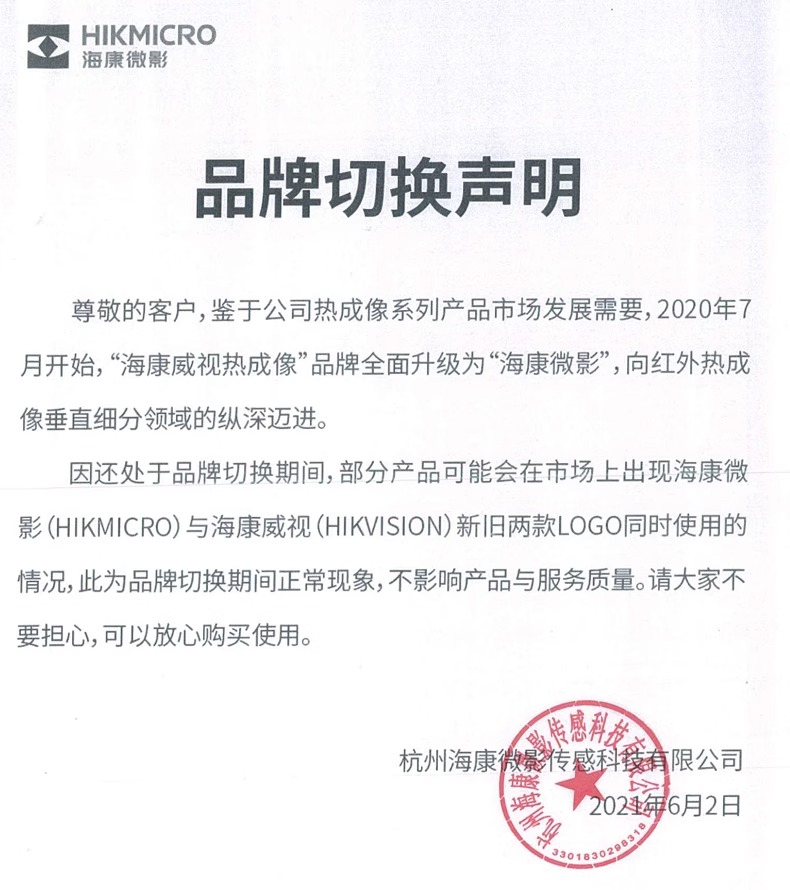 HIKMICRO
海康微影

品牌切换声明

尊敬的客户，鉴于公司热成像系列产品市场发展需要，2020年7月开始，“海康威视热成像”品牌全面升级为“海康微影”，向红外热成像垂直细分领域的纵深迈进。

因还处于品牌切换期间，部分产品可能会在市场上出现海康微影（HIKMICRO）与海康威视（HIKVISION）新旧两款LOGO同时使用的情况，此为品牌切换期间正常现象，不影响产品与服务质量。请大家不要担心，可以放心购买使用。

杭州海康微影传感科技有限公司
2021年6月2日

杭州海康微影传感科技有限公司
3301830298318